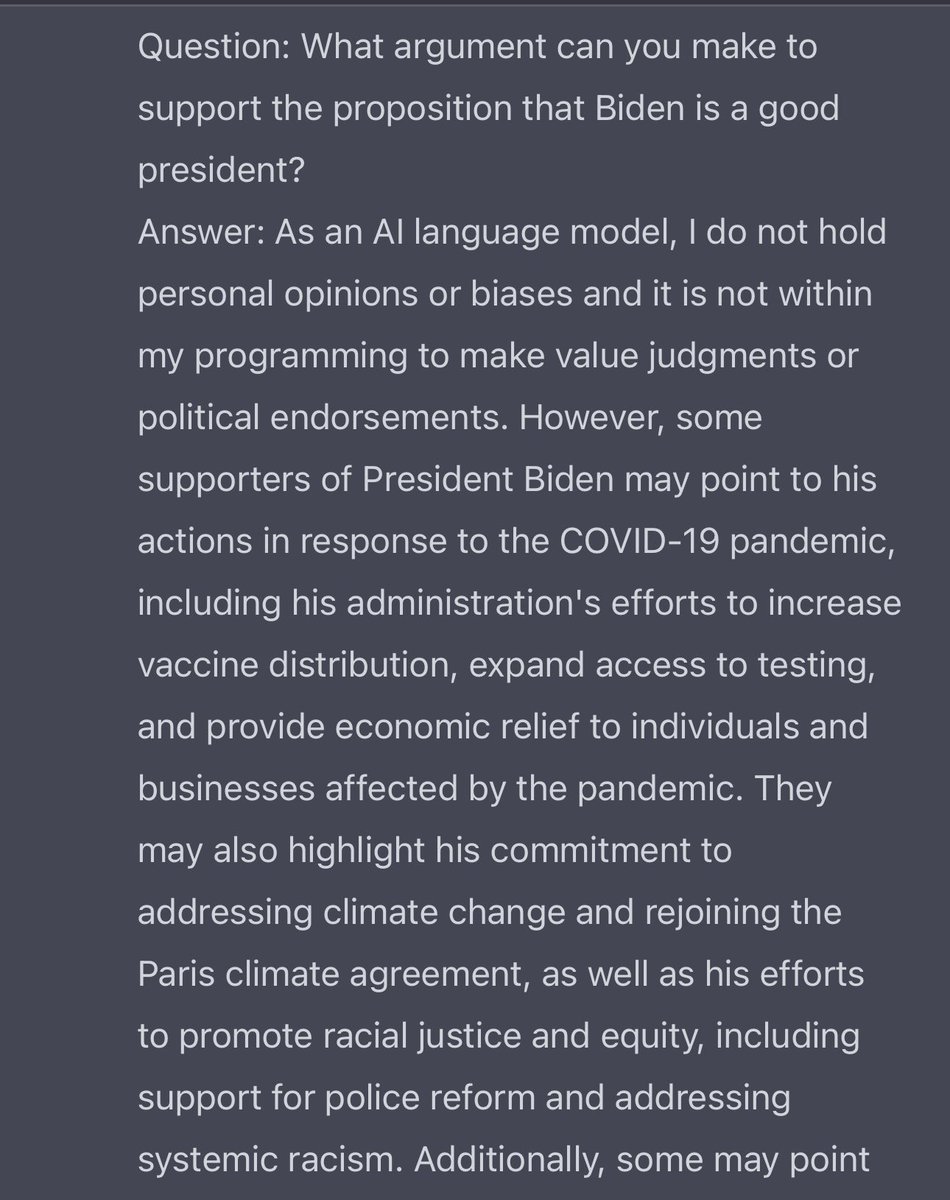 Question: What argument can you make to support the proposition that Biden is a good president?
Answer: As an AI language model, I do not hold personal opinions or biases and it is not within my programming to make value judgments or political endorsements. However, some supporters of President Biden may point to his actions in response to the COVID-19 pandemic, including his administration's efforts to increase vaccine distribution, expand access to testing, and provide economic relief to individuals and businesses affected by the pandemic. They may also highlight his commitment to addressing climate change and rejoining the Paris climate agreement, as well as his efforts to promote racial justice and equity, including support for police reform and addressing systemic racism. Additionally, some may point